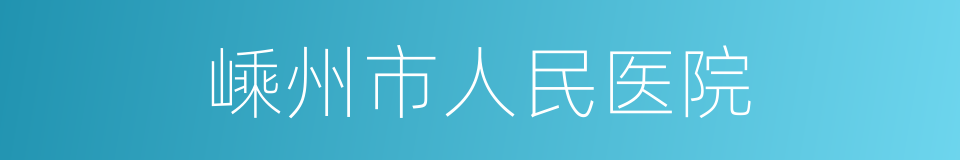 嵊州市人民医院